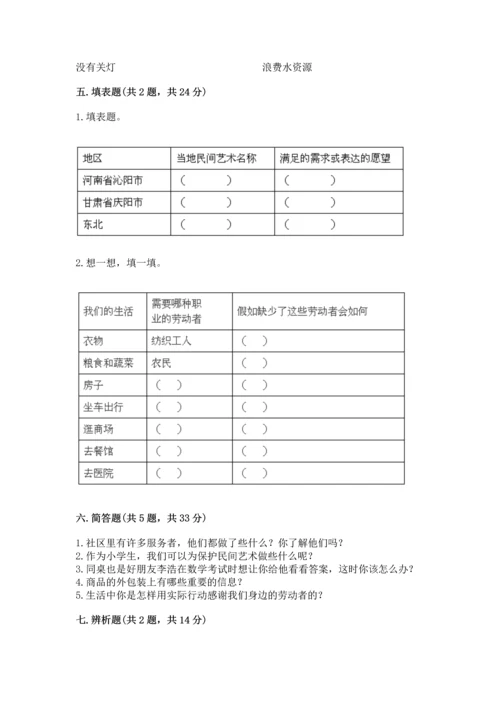 没有关灯　　　　　　　　　　　　浪费水资源

五. 填表题(共 2 题，共 24 分)

1. 填表题。

| 地区 | 当地民间艺术名称 | 满足的需求或表达的愿望 |
|---|---|---|
| 河南省沁阳市 | （　　） | （　　） |
| 甘肃省庆阳市 | （　　） | （　　） |
| 东北 | （　　） | （　　） |

2. 想一想，填一填。

| 我们的生活 | 需要哪种职业的劳动者 | 假如缺少了这些劳动者会如何 |
|---|---|---|
| 衣物 | 纺织工人 | （　） |
| 粮食和蔬菜 | 农民 | （　） |
| 房子 | （　） | （　） |
| 坐车出行 | （　） | （　） |
| 逛商场 | （　） | （　） |
| 去餐馆 | （　） | （　） |
| 去医院 | （　） | （　） |

六. 简答题(共 5 题，共 33 分)

1. 社区里有许多服务者，他们都做了些什么？你了解他们吗？
2. 作为小学生，我们可以为保护民间艺术做些什么呢？
3. 同桌也是好朋友李浩在数学考试时想让你给他看看答案，这时你该怎么办？
4. 商品的外包装上有哪些重要的信息？
5. 生活中你是怎样用实际行动感谢我们身边的劳动者的？

七. 辨析题(共 2 题，共 14 分)